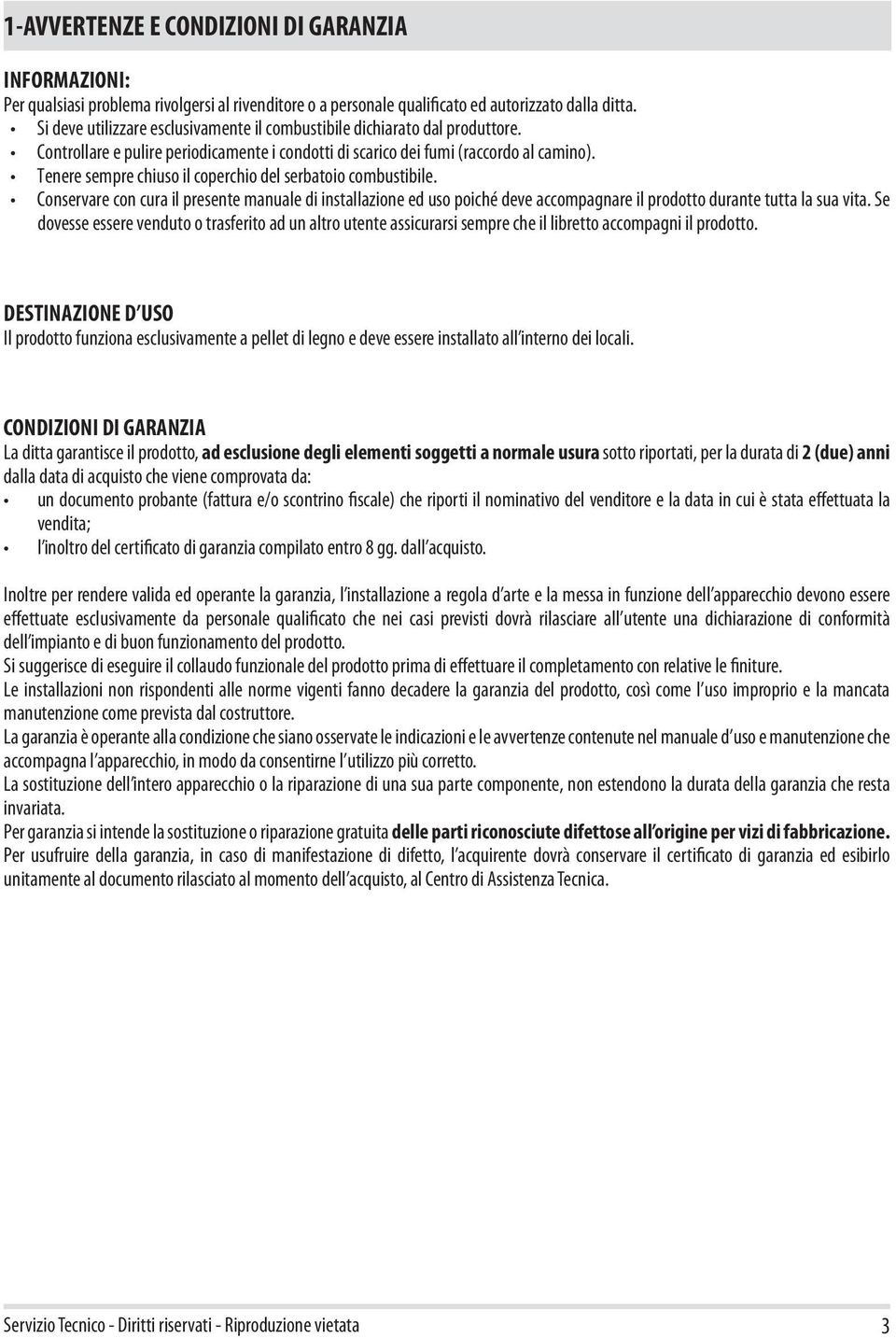 1-AVVERTENZE E CONDIZIONI DI GARANZIA

INFORMAZIONI:
Per qualsiasi problema rivolgersi al rivenditore o a personale qualificato ed autorizzato dalla ditta.
• Si deve utilizzare esclusivamente il combustibile dichiarato dal produttore.
• Controllare e pulire periodicamente i condotti di scarico dei fumi (raccordo al camino).
• Tenere sempre chiuso il coperchio del serbatoio combustibile.
• Conservare con cura il presente manuale di installazione ed uso poiché deve accompagnare il prodotto durante tutta la sua vita. Se dovesse essere venduto o trasferito ad un altro utente assicurarsi sempre che il libretto accompagni il prodotto.

DESTINAZIONE D'USO
Il prodotto funziona esclusivamente a pellet di legno e deve essere installato all'interno dei locali.

CONDIZIONI DI GARANZIA
La ditta garantisce il prodotto, ad esclusione degli elementi soggetti a normale usura sotto riportati, per la durata di 2 (due) anni dalla data di acquisto che viene comprovata da:
• un documento probante (fattura e/o scontrino fiscale) che riporti il nominativo del venditore e la data in cui è stata effettuata la vendita;
• l'inoltro del certificato di garanzia compilato entro 8 gg. dall'acquisto.

Inoltre per rendere valida ed operante la garanzia, l'installazione a regola d'arte e la messa in funzione dell'apparecchio devono essere effettuate esclusivamente da personale qualificato che nei casi previsti dovrà rilasciare all'utente una dichiarazione di conformità dell'impianto e di buon funzionamento del prodotto.
Si suggerisce di eseguire il collaudo funzionale del prodotto prima di effettuare il completamento con relative le finiture.
Le installazioni non rispondenti alle norme vigenti fanno decadere la garanzia del prodotto, così come l'uso improprio e la mancata manutenzione come prevista dal costruttore.
La garanzia è operante alla condizione che siano osservate le indicazioni e le avvertenze contenute nel manuale d'uso e manutenzione che accompagna l'apparecchio, in modo da consentirne l'utilizzo più corretto.
La sostituzione dell'intero apparecchio o la riparazione di una sua parte componente, non estendono la durata della garanzia che resta invariata.
Per garanzia si intende la sostituzione o riparazione gratuita delle parti riconosciute difettose all'origine per vizi di fabbricazione.
Per usufruire della garanzia, in caso di manifestazione di difetto, l'acquirente dovrà conservare il certificato di garanzia ed esibirlo unitamente al documento rilasciato al momento dell'acquisto, al Centro di Assistenza Tecnica.

Servizio Tecnico - Diritti riservati - Riproduzione vietata 3